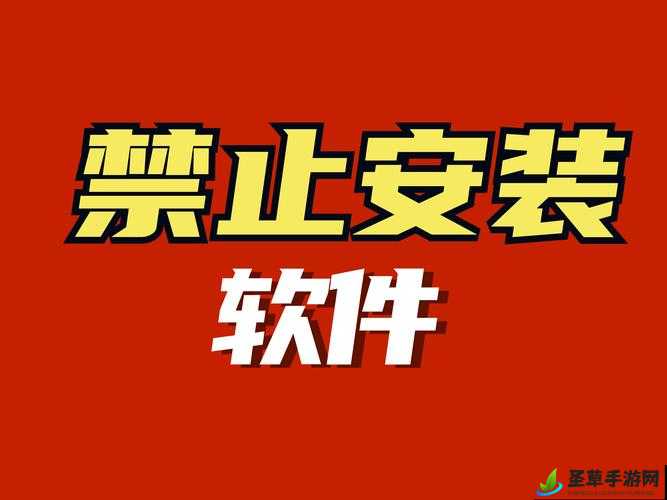 禁止安装
软件

圣草手游网